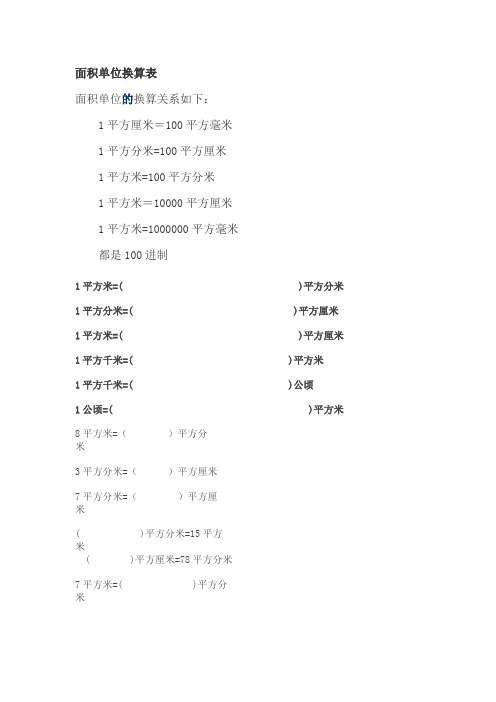 面积单位换算表

面积单位的换算关系如下：

1 平方厘米＝100 平方毫米

1 平方分米=100 平方厘米

1 平方米=100 平方分米

1 平方米＝10000 平方厘米

1 平方米=1000000 平方毫米

都是 100 进制

1 平方米=(　　　　　　　　　　　　)平方分米

1 平方分米=(　　　　　　　　　　　)平方厘米

1 平方米=(　　　　　　　　　　　　)平方厘米

1 平方千米=(　　　　　　　　　　)平方米

1 平方千米=(　　　　　　　　　　)公顷

1 公顷=(　　　　　　　　　　　　)平方米

8 平方米=（　　　）平方分米

3 平方分米=（　　　）平方厘米

7 平方分米=（　　　）平方厘米

(　　　　　)平方分米=15 平方米

(　　　)平方厘米=78 平方分米

7 平方米=(　　　　　)平方分米